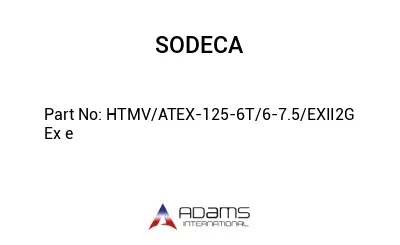 SODECA

Part No: HTMV/ATEX-125-6T/6-7.5/EXII2G Ex e

ADAMS
INTERNATIONAL